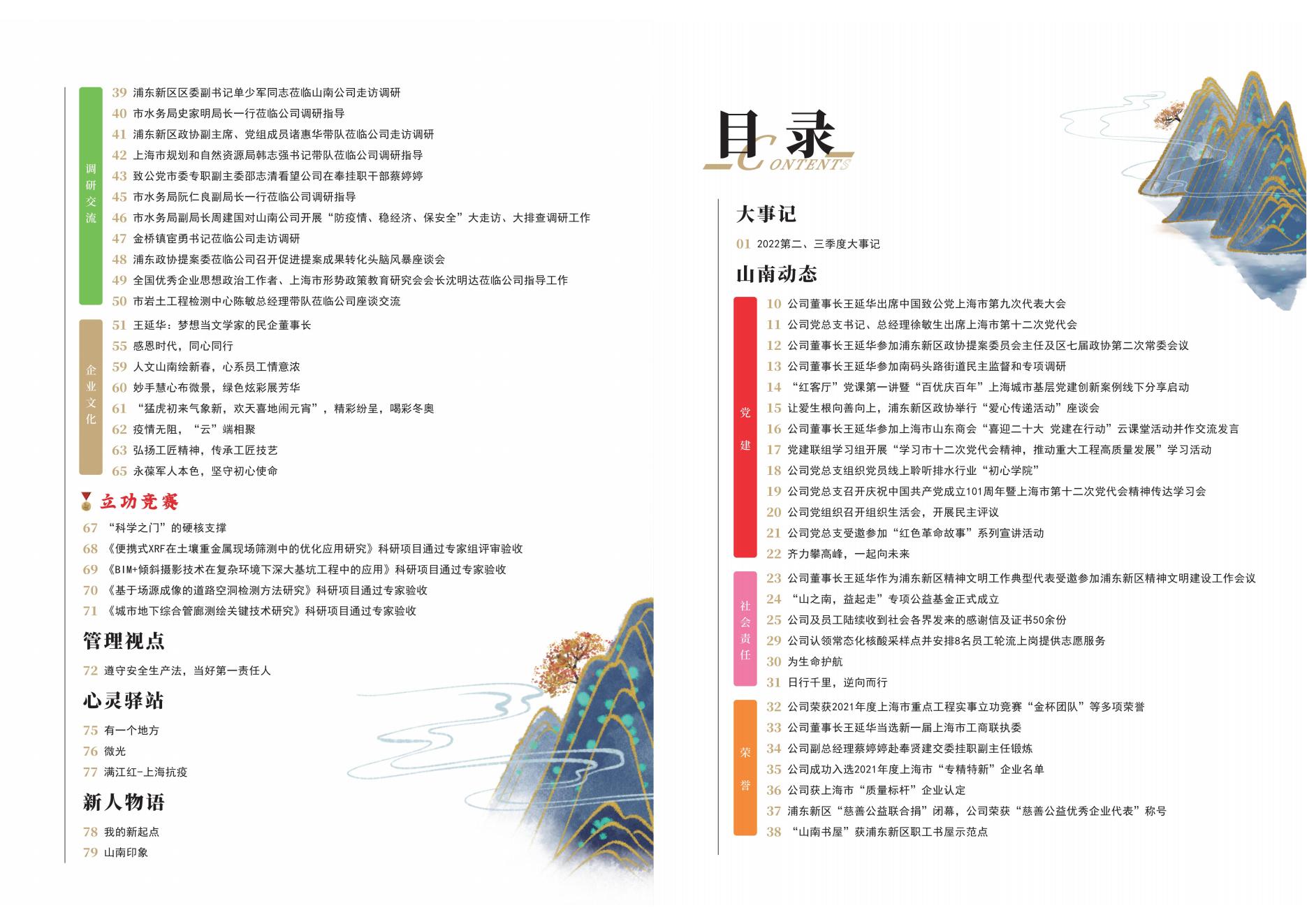 调研交流

39 浦东新区区委副书记单少军同志莅临山南公司走访调研
40 市水务局史家明局长一行莅临公司调研指导
41 浦东新区政协副主席、党组成员诸惠华带队莅临公司走访调研
42 上海市规划和自然资源局韩志强书记带队莅临公司调研指导
43 致公党市委专职副主委邵志清看望公司在奉挂职干部蔡婷婷
45 市水务局阮仁良副局长一行莅临公司调研指导
46 市水务局副局长周建国对山南公司开展“防疫情、稳经济、保安全”大走访、大排查调研工作
47 金桥镇宦勇书记莅临公司走访调研
48 浦东政协提案委莅临公司召开促进提案成果转化头脑风暴座谈会
49 全国优秀企业思想政治工作者、上海市形势政策教育研究会会长沈明达莅临公司指导工作
50 市岩土工程检测中心陈敏总经理带队莅临公司座谈交流

企业文化

51 王延华：梦想当文学家的民企董事长
55 感恩时代，同心同行
59 人文山南绘新春，心系员工情意浓
60 妙手慧心布微景，绿色炫彩展芳华
61 “猛虎初来气象新，欢天喜地闹元宵”，精彩纷呈，喝彩冬奥
62 疫情无阻，“云”端相聚
63 弘扬工匠精神，传承工匠技艺
65 永葆军人本色，坚守初心使命

立功竞赛

67 “科学之门”的硬核支撑
68 《便携式XRF在土壤重金属现场筛测中的优化应用研究》科研项目通过专家组评审验收
69 《BIM+倾斜摄影技术在复杂环境下深大基坑工程中的应用》科研项目通过专家验收
70 《基于场源成像的道路空洞检测方法研究》科研项目通过专家验收
71 《城市地下综合管廊测绘关键技术研究》科研项目通过专家验收

管理视点

72 遵守安全生产法，当好第一责任人

心灵驿站

75 有一个地方
76 微光
77 满江红-上海抗疫

新人物语

78 我的新起点
79 山南印象

目录
CONTENTS

大事记

01 2022第二、三季度大事记

山南动态

党建

10 公司董事长王延华出席中国致公党上海市第九次代表大会
11 公司党总支书记、总经理徐敏生出席上海市第十二次党代会
12 公司董事长王延华参加浦东新区政协提案委员会主任及区七届政协第二次常委会议
13 公司董事长王延华参加南码头路街道民主监督和专项调研
14 “红客厅”党课第一讲暨“百优庆百年”上海城市基层党建创新案例线下分享启动
15 让爱生根向善向上，浦东新区政协举行“爱心传递活动”座谈会
16 公司董事长王延华参加上海市山东商会“喜迎二十大 党建在行动”云课堂活动并作交流发言
17 党建联组学习组开展“学习市十二次党代会精神，推动重大工程高质量发展”学习活动
18 公司党总支组织党员线上聆听排水行业“初心学院”
19 公司党总支召开庆祝中国共产党成立101周年暨上海市第十二次党代会精神传达学习会
20 公司党组织召开组织生活会，开展民主评议
21 公司党总支受邀参加“红色革命故事”系列宣讲活动
22 齐力攀高峰，一起向未来

社会责任

23 公司董事长王延华作为浦东新区精神文明工作典型代表受邀参加浦东新区精神文明建设工作会议
24 “山之南，益起走”专项公益基金正式成立
25 公司及员工陆续收到社会各界发来的感谢信及证书50余份
29 公司认领常态化核酸采样点并安排8名员工轮流上岗提供志愿服务
30 为生命护航
31 日行千里，逆向而行

荣誉

32 公司荣获2021年度上海市重点工程实事立功竞赛“金杯团队”等多项荣誉
33 公司董事长王延华当选新一届上海市工商联执委
34 公司副总经理蔡婷婷赴奉贤建交委挂职副主任锻炼
35 公司成功入选2021年度上海市“专精特新”企业名单
36 公司获上海市“质量标杆”企业认定
37 浦东新区“慈善公益联合捐”闭幕，公司荣获“慈善公益优秀企业代表”称号
38 “山南书屋”获浦东新区职工书屋示范点